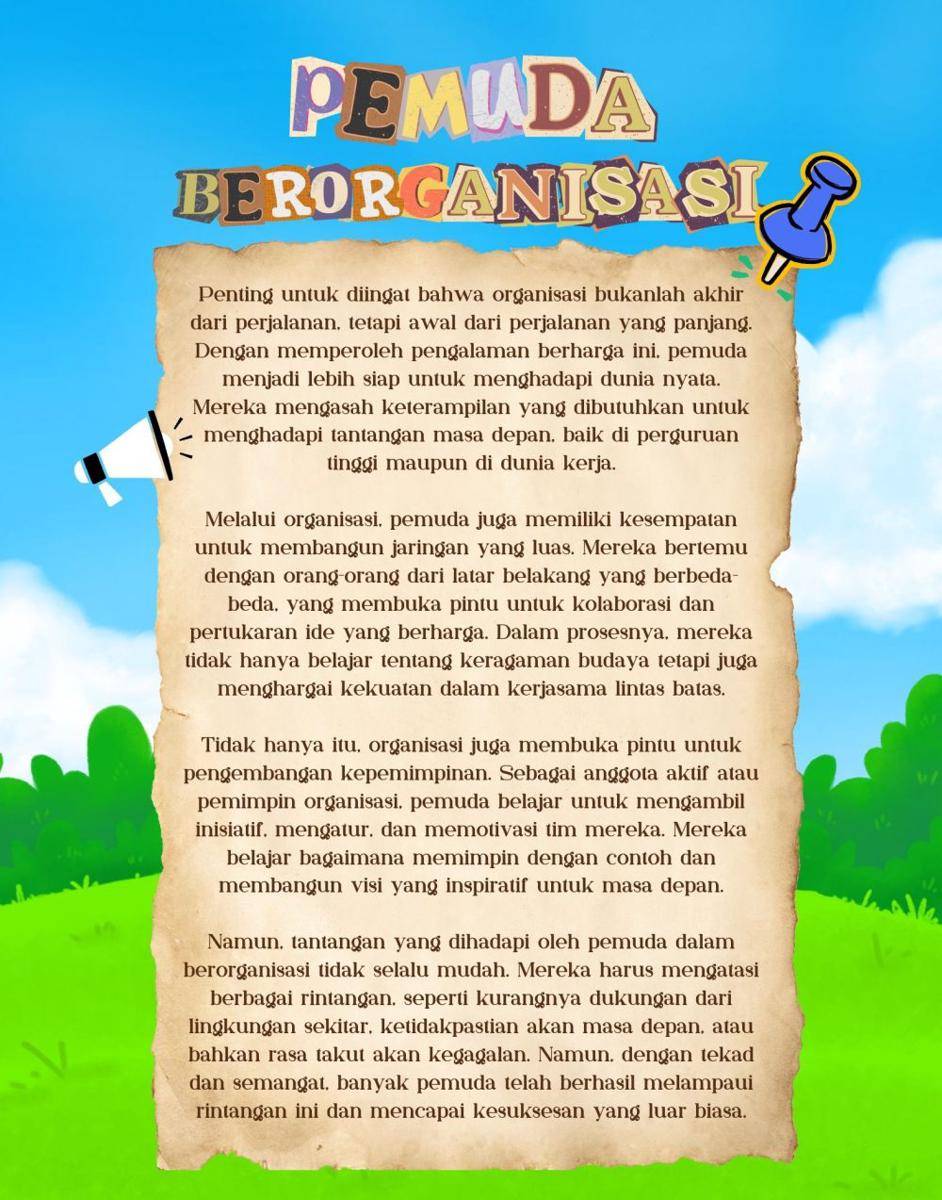 PEMUDA BERORGANISASI

Penting untuk diingat bahwa organisasi bukanlah akhir dari perjalanan, tetapi awal dari perjalanan yang panjang. Dengan memperoleh pengalaman berharga ini, pemuda menjadi lebih siap untuk menghadapi dunia nyata. Mereka mengasah keterampilan yang dibutuhkan untuk menghadapi tantangan masa depan, baik di perguruan tinggi maupun di dunia kerja.

Melalui organisasi, pemuda juga memiliki kesempatan untuk membangun jaringan yang luas. Mereka bertemu dengan orang-orang dari latar belakang yang berbeda-beda, yang membuka pintu untuk kolaborasi dan pertukaran ide yang berharga. Dalam prosesnya, mereka tidak hanya belajar tentang keragaman budaya tetapi juga menghargai kekuatan dalam kerjasama lintas batas.

Tidak hanya itu, organisasi juga membuka pintu untuk pengembangan kepemimpinan. Sebagai anggota aktif atau pemimpin organisasi, pemuda belajar untuk mengambil inisiatif, mengatur, dan memotivasi tim mereka. Mereka belajar bagaimana memimpin dengan contoh dan membangun visi yang inspiratif untuk masa depan.

Namun, tantangan yang dihadapi oleh pemuda dalam berorganisasi tidak selalu mudah. Mereka harus mengatasi berbagai rintangan, seperti kurangnya dukungan dari lingkungan sekitar, ketidakpastian akan masa depan, atau bahkan rasa takut akan kegagalan. Namun, dengan tekad dan semangat, banyak pemuda telah berhasil melampaui rintangan ini dan mencapai kesuksesan yang luar biasa.